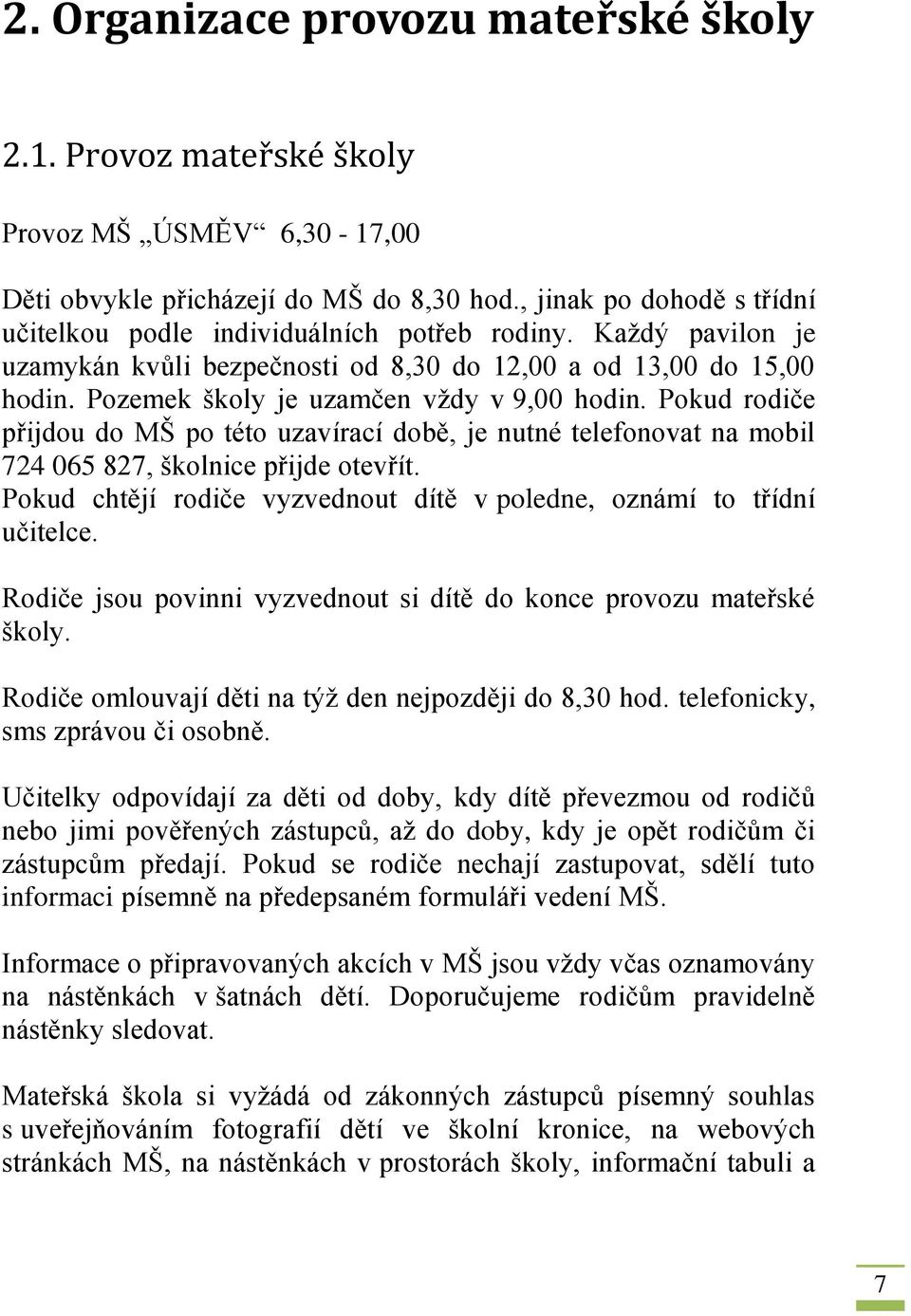 2. Organizace provozu mateřské školy

2.1. Provoz mateřské školy

Provoz MŠ „ÚSMĚV“ 6,30 - 17,00

Děti obvykle přicházejí do MŠ do 8,30 hod., jinak po dohodě s třídní učitelkou podle individuálních potřeb rodiny. Každý pavilon je uzamykán kvůli bezpečnosti od 8,30 do 12,00 a od 13,00 do 15,00 hodin. Pozemek školy je uzamčen vždy v 9,00 hodin. Pokud rodiče přijdou do MŠ po této uzavírací době, je nutné telefonovat na mobil 724 065 827, školnice přijde otevřít.
Pokud chtějí rodiče vyzvednout dítě v poledne, oznámí to třídní učitelce.

Rodiče jsou povinni vyzvednout si dítě do konce provozu mateřské školy.

Rodiče omlouvají děti na týž den nejpozději do 8,30 hod. telefonicky, sms zprávou či osobně.

Učitelky odpovídají za děti od doby, kdy dítě převezmou od rodičů nebo jimi pověřených zástupců, až do doby, kdy je opět rodičům či zástupcům předají. Pokud se rodiče nechají zastupovat, sdělí tuto informaci písemně na předepsaném formuláři vedení MŠ.

Informace o připravovaných akcích v MŠ jsou vždy včas oznamovány na nástěnkách v šatnách dětí. Doporučujeme rodičům pravidelně nástěnky sledovat.

Mateřská škola si vyžádá od zákonných zástupců písemný souhlas s uveřejňováním fotografií dětí ve školní kronice, na webových stránkách MŠ, na nástěnkách v prostorách školy, informační tabuli a

7